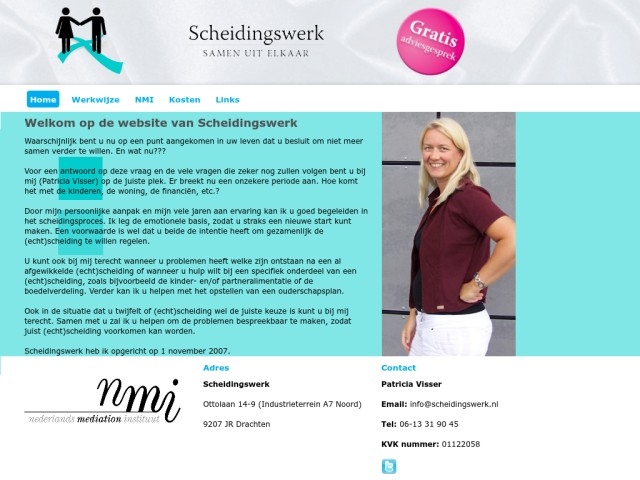 Scheidingswerk
SAMEN UIT ELKAAR

Gratis
adviesgesprek

Home Werkwijze NMI Kosten Links

Welkom op de website van Scheidingswerk

Waarschijnlijk bent u nu op een punt aangekomen in uw leven dat u besluit om niet meer samen verder te willen. En wat nu???

Voor een antwoord op deze vraag en de vele vragen die zeker nog zullen volgen bent u bij mij (Patricia Visser) op de juiste plek. Er breekt nu een onzekere periode aan. Hoe komt het met de kinderen, de woning, de financiën, etc.?

Door mijn persoonlijke aanpak en mijn vele jaren aan ervaring kan ik u goed begeleiden in het scheidingsproces. Ik leg de emotionele basis, zodat u straks een nieuwe start kunt maken. Een voorwaarde is wel dat u beide de intentie heeft om gezamenlijk de (echt)scheiding te willen regelen.

U kunt ook bij mij terecht wanneer u problemen heeft welke zijn ontstaan na een al afgewikkelde (echt)scheiding of wanneer u hulp wilt bij een specifiek onderdeel van een (echt)scheiding, zoals bijvoorbeeld de kinder- en/of partneralimentatie of de boedelverdeling. Verder kan ik u helpen met het opstellen van een ouderschapsplan.

Ook in de situatie dat u twijfelt of (echt)scheiding wel de juiste keuze is kunt u bij mij terecht. Samen met u zal ik u helpen om de problemen bespreekbaar te maken, zodat juist (echt)scheiding voorkomen kan worden.

Scheidingswerk heb ik opgericht op 1 november 2007.

nmi
nederlands mediation instituut

Adres
Scheidingswerk
Ottolaan 14-9 (Industrieterrein A7 Noord)
9207 JR Drachten

Contact
Patricia Visser
Email: info@scheidingswerk.nl
Tel: 06-13 31 90 45
KVK nummer: 01122058